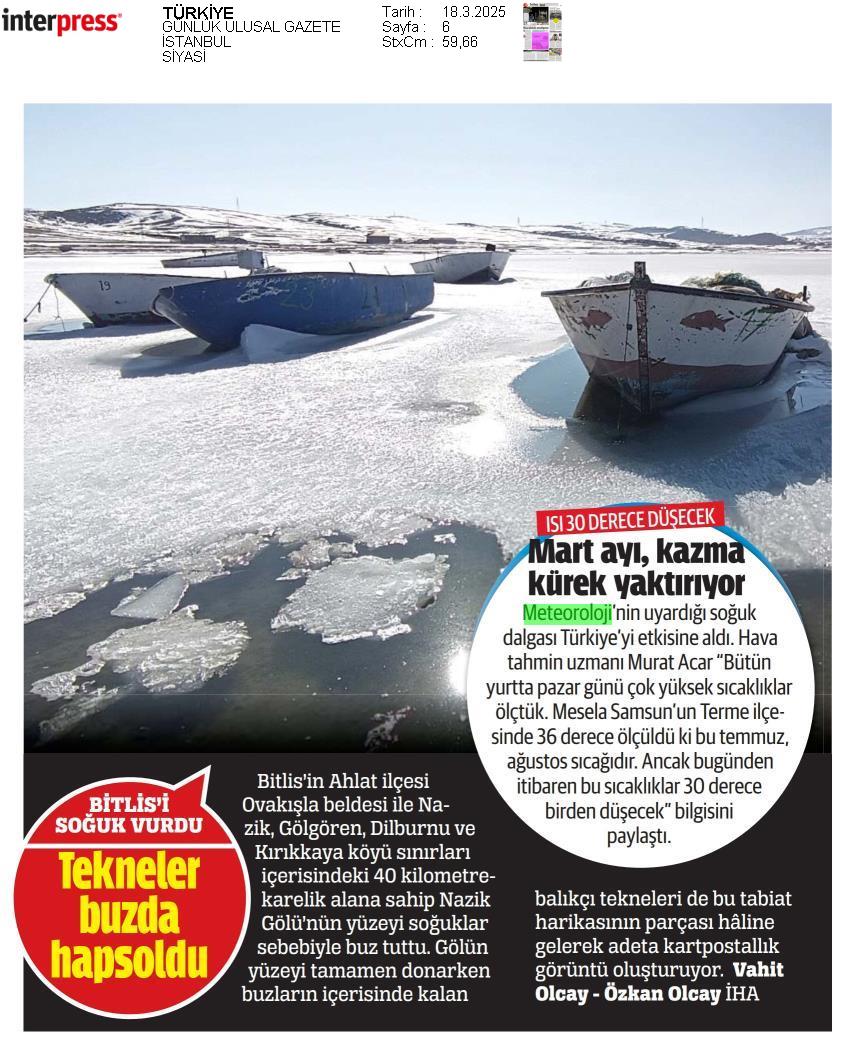 interpress

TÜRKİYE
GÜNLÜK ULUSAL GAZETE
İSTANBUL
SİYASİ

Tarih : 18.3.2025
Sayfa : 6
StxCm : 59,66

19

23

ISI 30 DERECE DÜŞECEK

Mart ayı, kazma kürek yaktırıyor

Meteoroloji'nin uyardığı soğuk dalgası Türkiye'yi etkisine aldı. Hava tahmin uzmanı Murat Acar "Bütün yurtta pazar günü çok yüksek sıcaklıklar ölçtük. Mesela Samsun'un Terme ilçesinde 36 derece ölçüldü ki bu temmuz, ağustos sıcağıdır. Ancak bugünden itibaren bu sıcaklıklar 30 derece birden düşecek" bilgisini paylaştı.

BİTLİS'İ SOĞUK VURDU

Tekneler buzda hapsoldu

Bitlis'in Ahlat ilçesi Ovakışla beldesi ile Nazik, Gölgören, Dilburnu ve Kırıkkaya köyü sınırları içerisindeki 40 kilometrekarelik alana sahip Nazik Gölü'nün yüzeyi soğuklar sebebiyle buz tuttu. Gölün yüzeyi tamamen donarken buzların içerisinde kalan balıkçı tekneleri de bu tabiat harikasının parçası hâline gelerek adeta kartpostallık görüntü oluşturuyor. Vahit Olcay - Özkan Olcay İHA